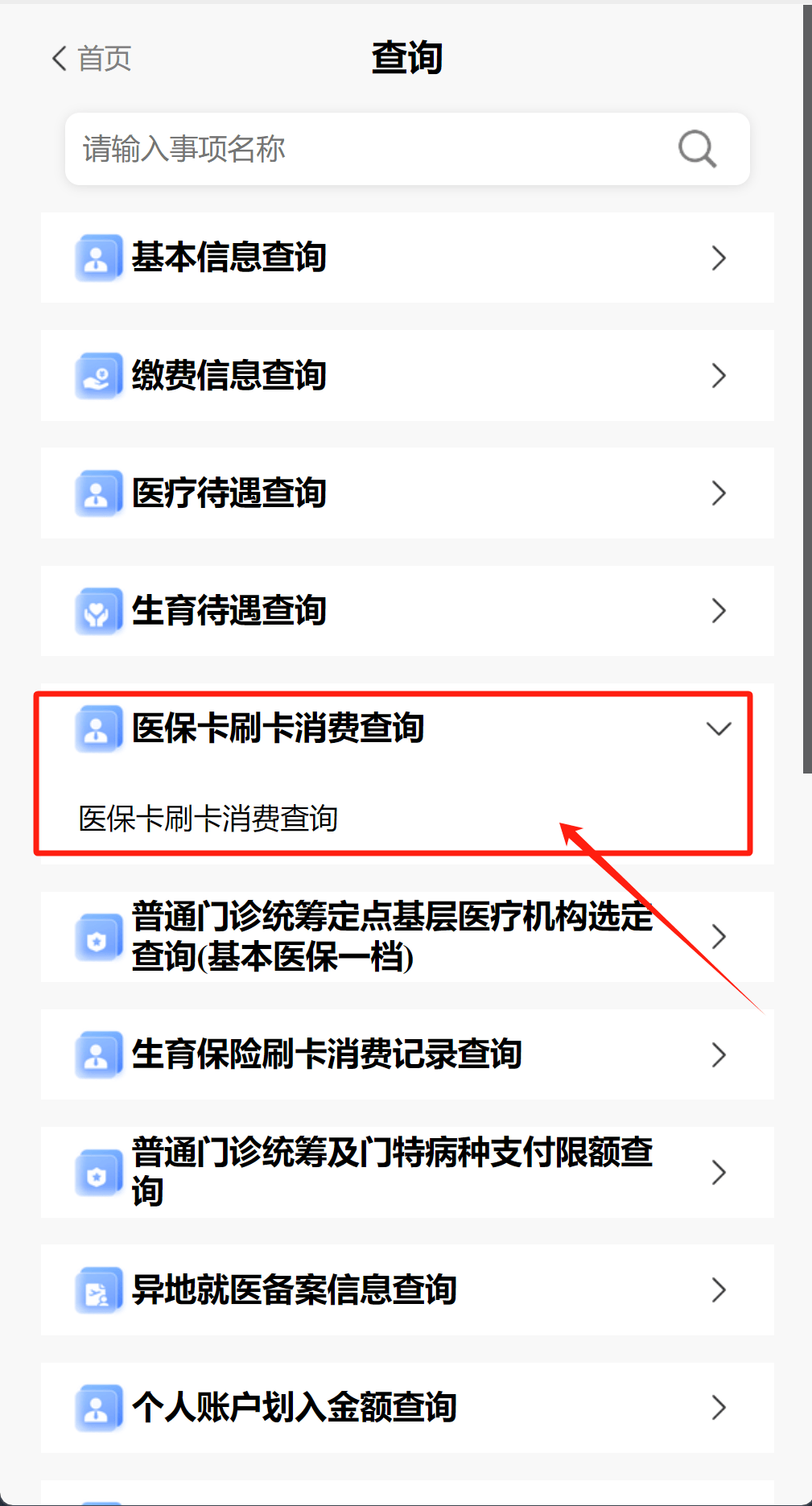 首页
查询

请输入事项名称

基本信息查询

缴费信息查询

医疗待遇查询

生育待遇查询

医保卡刷卡消费查询

医保卡刷卡消费查询

普通门诊统筹定点基层医疗机构选定查询(基本医保一档)

生育保险刷卡消费记录查询

普通门诊统筹及门特病种支付限额查询

异地就医备案信息查询

个人账户划入金额查询